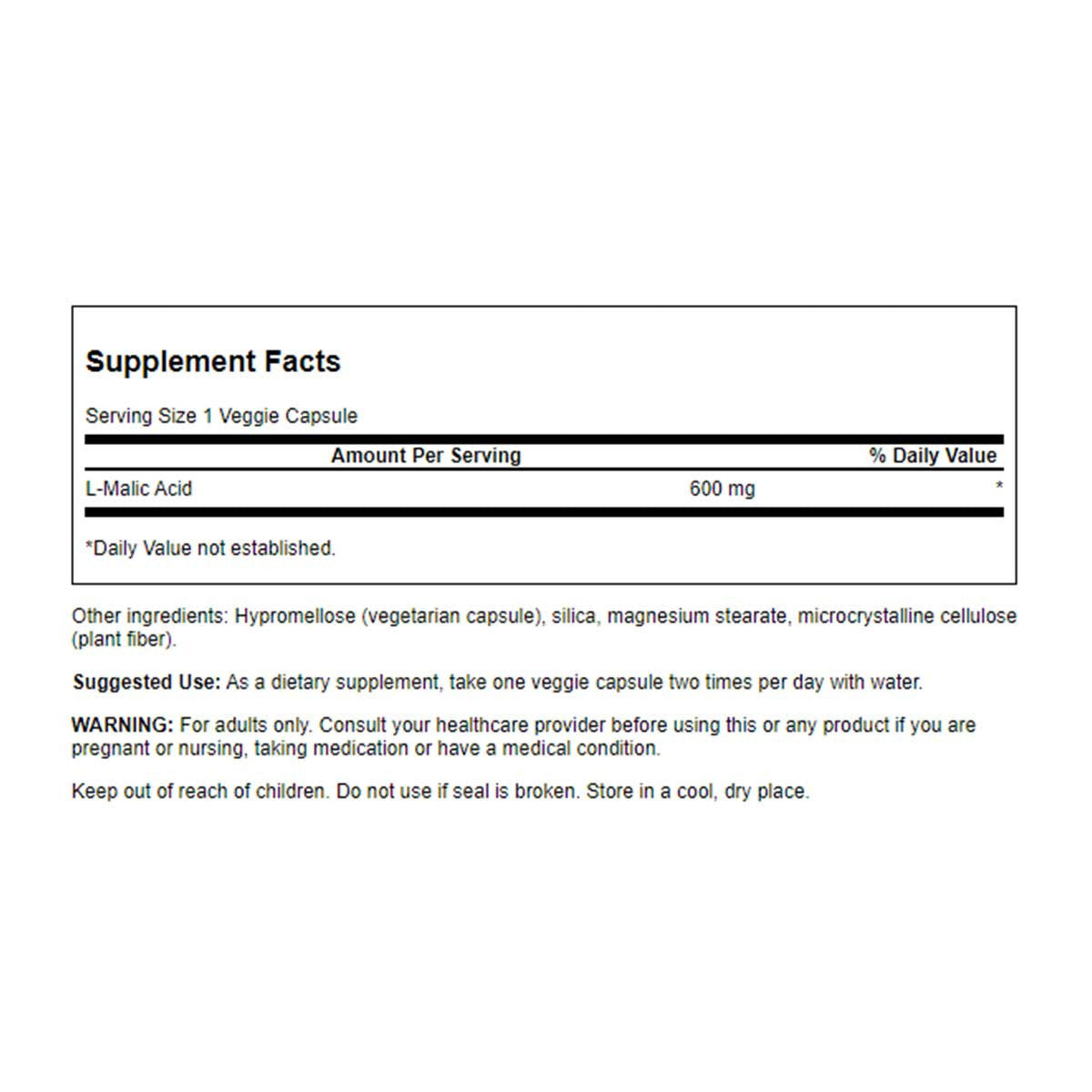 Supplement Facts

Serving Size 1 Veggie Capsule

| | Amount Per Serving | % Daily Value |
|---|---|---|
| L-Malic Acid | 600 mg | * |

*Daily Value not established.

Other ingredients: Hypromellose (vegetarian capsule), silica, magnesium stearate, microcrystalline cellulose (plant fiber).

Suggested Use: As a dietary supplement, take one veggie capsule two times per day with water.

WARNING: For adults only. Consult your healthcare provider before using this or any product if you are pregnant or nursing, taking medication or have a medical condition.

Keep out of reach of children. Do not use if seal is broken. Store in a cool, dry place.